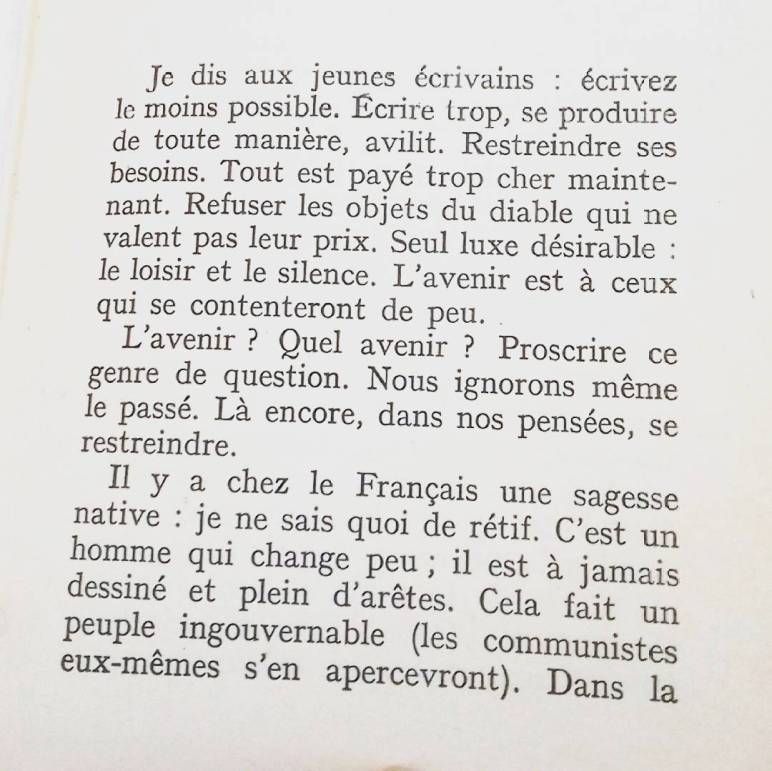 Je dis aux jeunes écrivains : écrivez le moins possible. Écrire trop, se produire de toute manière, avilit. Restreindre ses besoins. Tout est payé trop cher maintenant. Refuser les objets du diable qui ne valent pas leur prix. Seul luxe désirable : le loisir et le silence. L'avenir est à ceux qui se contenteront de peu.

L'avenir ? Quel avenir ? Proscrire ce genre de question. Nous ignorons même le passé. Là encore, dans nos pensées, se restreindre.

Il y a chez le Français une sagesse native : je ne sais quoi de rétif. C'est un homme qui change peu ; il est à jamais dessiné et plein d'arêtes. Cela fait un peuple ingouvernable (les communistes eux-mêmes s'en apercevront). Dans la